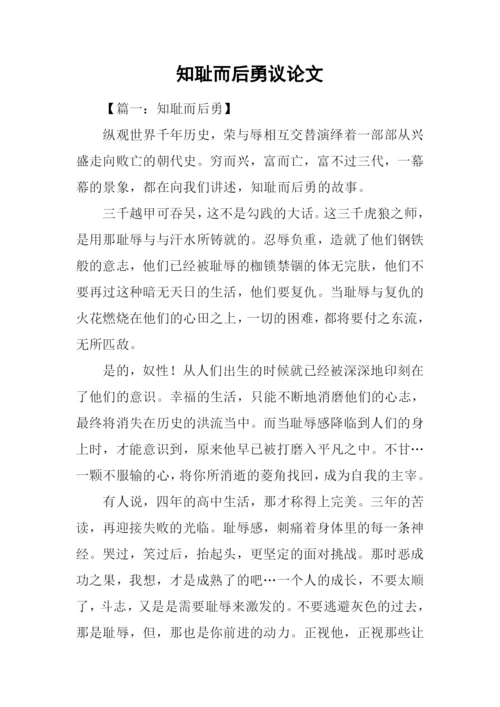 知耻而后勇议论文

【篇一：知耻而后勇】

纵观世界千年历史，荣与辱相互交替演绎着一部部从兴盛走向败亡的朝代史。穷而兴，富而亡，富不过三代，一幕幕的景象，都在向我们讲述，知耻而后勇的故事。

三千越甲可吞吴，这不是勾践的大话。这三千虎狼之师，是用那耻辱与与汗水所铸就的。忍辱负重，造就了他们钢铁般的意志，他们已经被耻辱的枷锁禁锢的体无完肤，他们不要再过这种暗无天日的生活，他们要复仇。当耻辱与复仇的火花燃烧在他们的心田之上，一切的困难，都将要付之东流，无所匹敌。

是的，奴性！从人们出生的时候就已经被深深地印刻在了他们的意识。幸福的生活，只能不断地消磨他们的心志，最终将消失在历史的洪流当中。而当耻辱感降临到人们的身上时，才能意识到，原来他早已被打磨入平凡之中。不甘…一颗不服输的心，将你所消逝的菱角找回，成为自我的主宰。

有人说，四年的高中生活，那才称得上完美。三年的苦读，再迎接失败的光临。耻辱感，刺痛着身体里的每一条神经。哭过，笑过后，抬起头，更坚定的面对挑战。那时恶成功之果，我想，才是成熟了的吧…一个人的成长，不要太顺了，斗志，又是是需要耻辱来激发的。不要逃避灰色的过去，那是耻辱，但，那也是你前进的动力。正视他，正视那些让